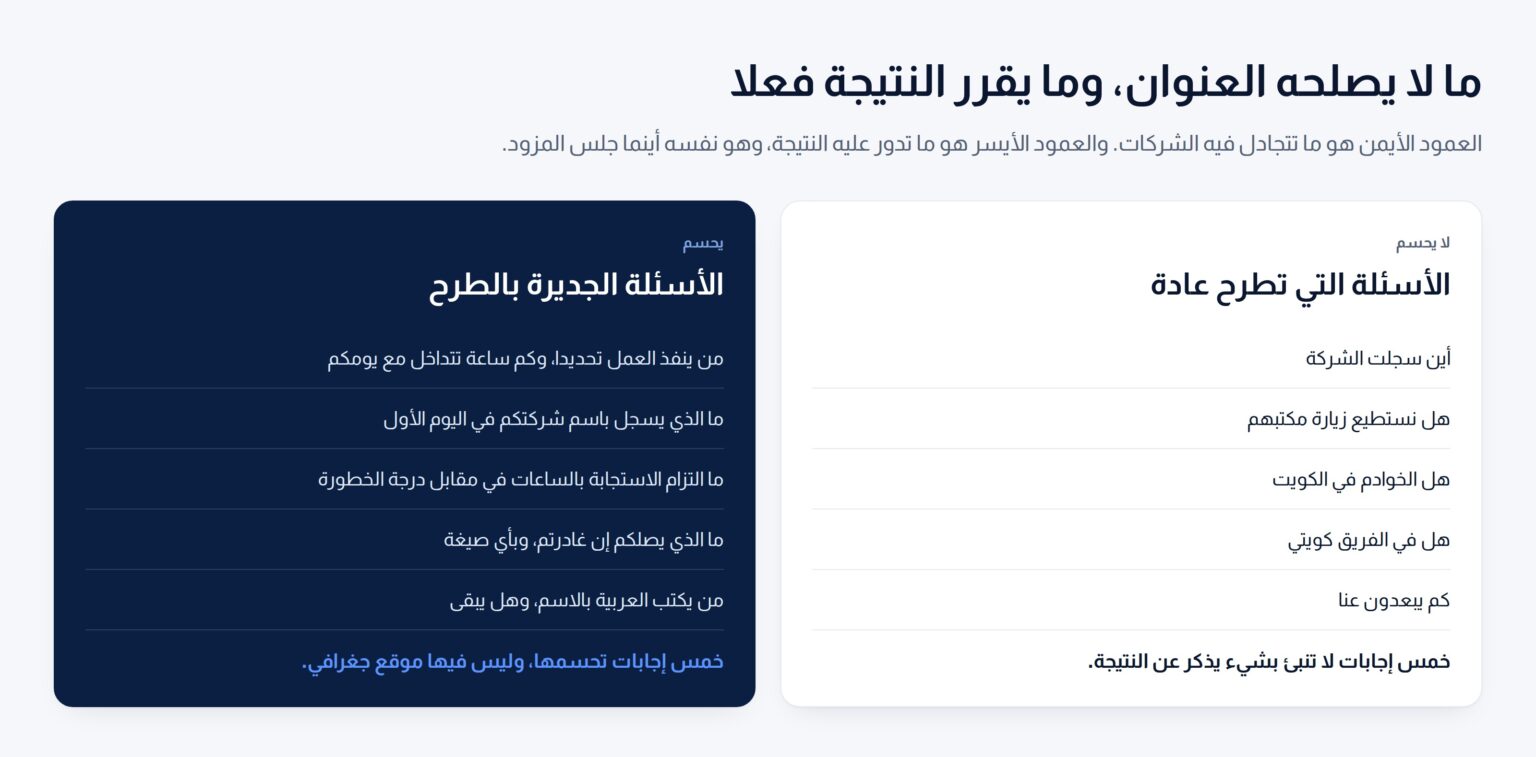 ما لا يصلحه العنوان، وما يقرر النتيجة فعلا

العمود الأيمن هو ما تتجادل فيه الشركات. والعمود الأيسر هو ما تدور عليه النتيجة، وهو نفسه أينما جلس المزود.

لا يحسم

الأسئلة التي تطرح عادة

أين سجلت الشركة

هل نستطيع زيارة مكتبهم

هل الخوادم في الكويت

هل في الفريق كويتي

كم يبعدون عنا

خمس إجابات لا تنبئ بشيء يذكر عن النتيجة.

يحسم

الأسئلة الجديرة بالطرح

من ينفذ العمل تحديدا، وكم ساعة تتداخل مع يومكم

ما الذي يسجل باسم شركتكم في اليوم الأول

ما التزام الاستجابة بالساعات في مقابل درجة الخطورة

ما الذي يصلكم إن غادرتم، وبأي صيغة

من يكتب العربية بالاسم، وهل يبقى

خمس إجابات تحسمها، وليس فيها موقع جغرافي.